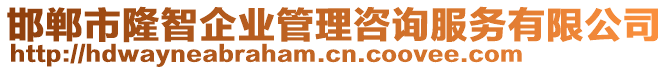 邯郸市隆智企业管理咨询服务有限公司
http://hdwayneabraham.cn.coovee.com